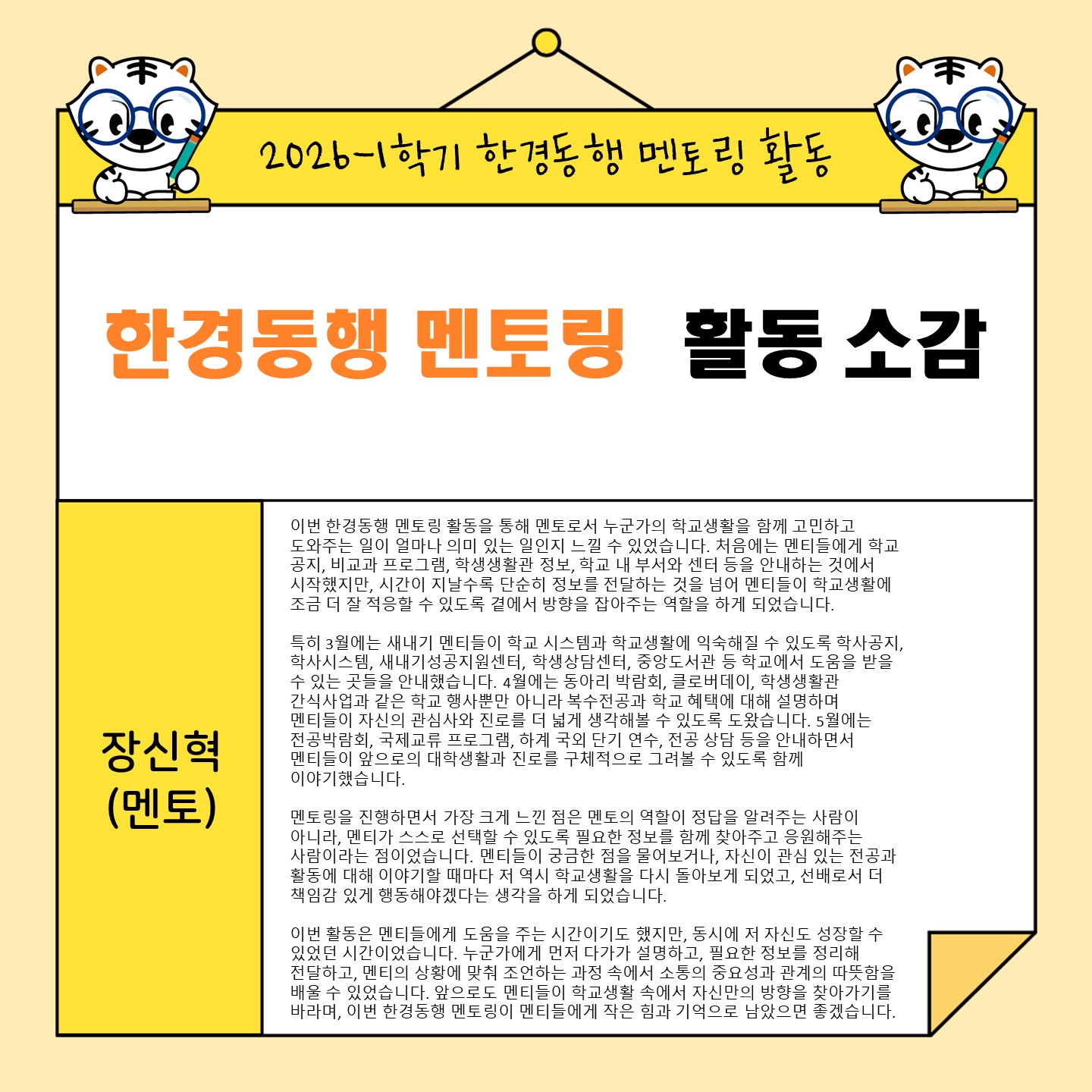 2026-1학기 한경동행 멘토링 활동

한경동행 멘토링 활동 소감

장신혁
(멘토)

이번 한경동행 멘토링 활동을 통해 멘토로서 누군가의 학교생활을 함께 고민하고 도와주는 일이 얼마나 의미 있는 일인지 느낄 수 있었습니다. 처음에는 멘티들에게 학교 공지, 비교과 프로그램, 학생생활관 정보, 학교 내 부서와 센터 등을 안내하는 것에서 시작했지만, 시간이 지날수록 단순히 정보를 전달하는 것을 넘어 멘티들이 학교생활에 조금 더 잘 적응할 수 있도록 곁에서 방향을 잡아주는 역할을 하게 되었습니다.

특히 3월에는 새내기 멘티들이 학교 시스템과 학교생활에 익숙해질 수 있도록 학사공지, 학사시스템, 새내기성공지원센터, 학생상담센터, 중앙도서관 등 학교에서 도움을 받을 수 있는 곳들을 안내했습니다. 4월에는 동아리 박람회, 클로버데이, 학생생활관 간식사업과 같은 학교 행사뿐만 아니라 복수전공과 학교 혜택에 대해 설명하며 멘티들이 자신의 관심사와 진로를 더 넓게 생각해볼 수 있도록 도왔습니다. 5월에는 전공박람회, 국제교류 프로그램, 하계 국외 단기 연수, 전공 상담 등을 안내하면서 멘티들이 앞으로의 대학생활과 진로를 구체적으로 그려볼 수 있도록 함께 이야기했습니다.

멘토링을 진행하면서 가장 크게 느낀 점은 멘토의 역할이 정답을 알려주는 사람이 아니라, 멘티가 스스로 선택할 수 있도록 필요한 정보를 함께 찾아주고 응원해주는 사람이라는 점이었습니다. 멘티들이 궁금한 점을 물어보거나, 자신이 관심 있는 전공과 활동에 대해 이야기할 때마다 저 역시 학교생활을 다시 돌아보게 되었고, 선배로서 더 책임감 있게 행동해야겠다는 생각을 하게 되었습니다.

이번 활동은 멘티들에게 도움을 주는 시간이기도 했지만, 동시에 저 자신도 성장할 수 있었던 시간이었습니다. 누군가에게 먼저 다가가 설명하고, 필요한 정보를 정리해 전달하고, 멘티의 상황에 맞춰 조언하는 과정 속에서 소통의 중요성과 관계의 따뜻함을 배울 수 있었습니다. 앞으로도 멘티들이 학교생활 속에서 자신만의 방향을 찾아가기를 바라며, 이번 한경동행 멘토링이 멘티들에게 작은 힘과 기억으로 남았으면 좋겠습니다.